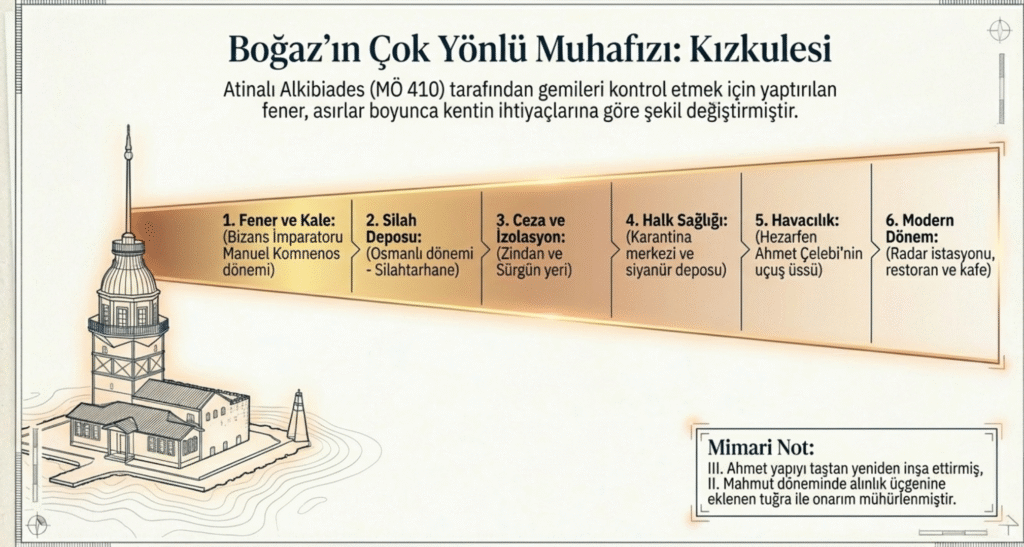 Boğaz'ın Çok Yönlü Muhafızı: Kızkulesi

Atinalı Alkibiades (MÖ 410) tarafından gemileri kontrol etmek için yaptırılan fener, asırlar boyunca kentin ihtiyaçlarına göre şekil değiştirmiştir.

1. Fener ve Kale: (Bizans İmparatoru Manuel Komnenos dönemi)

2. Silah Deposu: (Osmanlı dönemi - Silahtarhane)

3. Ceza ve İzolasyon: (Zindan ve Sürgün yeri)

4. Halk Sağlığı: (Karantina merkezi ve siyanür deposu)

5. Havacılık: (Hezarfen Ahmet Çelebi'nin uçuş üssü)

6. Modern Dönem: (Radar istasyonu, restoran ve kafe)

Mimari Not:
III. Ahmet yapıyı taştan yeniden inşa ettirmiş, II. Mahmut döneminde alınlık üçgenine eklenen tuğra ile onarım mühürlenmiştir.